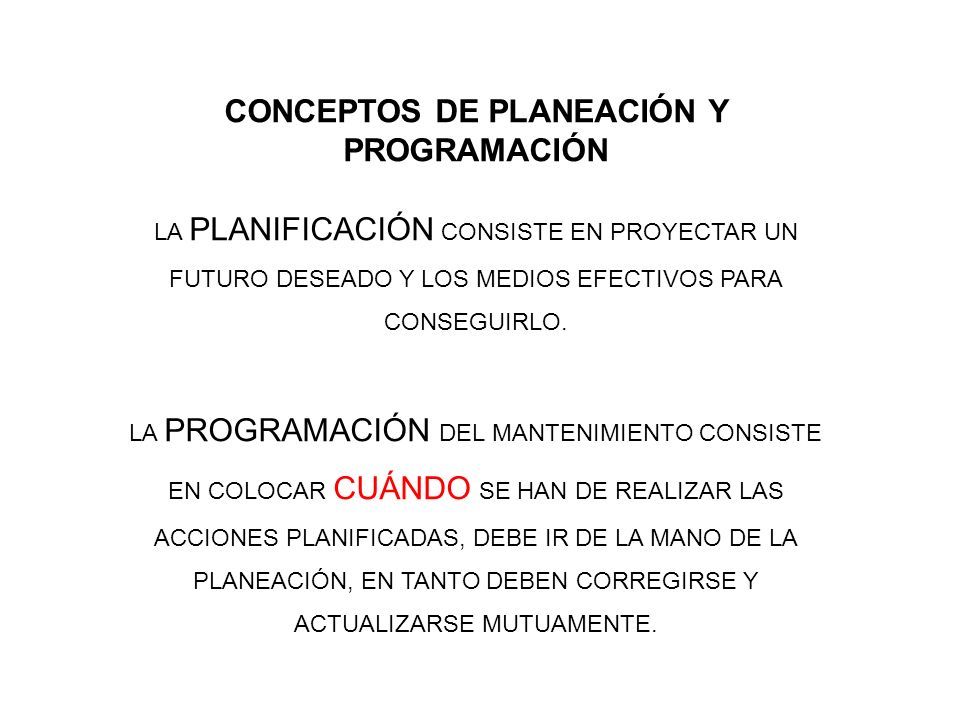 CONCEPTOS DE PLANEACIÓN Y PROGRAMACIÓN

LA PLANIFICACIÓN CONSISTE EN PROYECTAR UN FUTURO DESEADO Y LOS MEDIOS EFECTIVOS PARA CONSEGUIRLO.

LA PROGRAMACIÓN DEL MANTENIMIENTO CONSISTE EN COLOCAR CUÁNDO SE HAN DE REALIZAR LAS ACCIONES PLANIFICADAS, DEBE IR DE LA MANO DE LA PLANEACIÓN, EN TANTO DEBEN CORREGIRSE Y ACTUALIZARSE MUTUAMENTE.